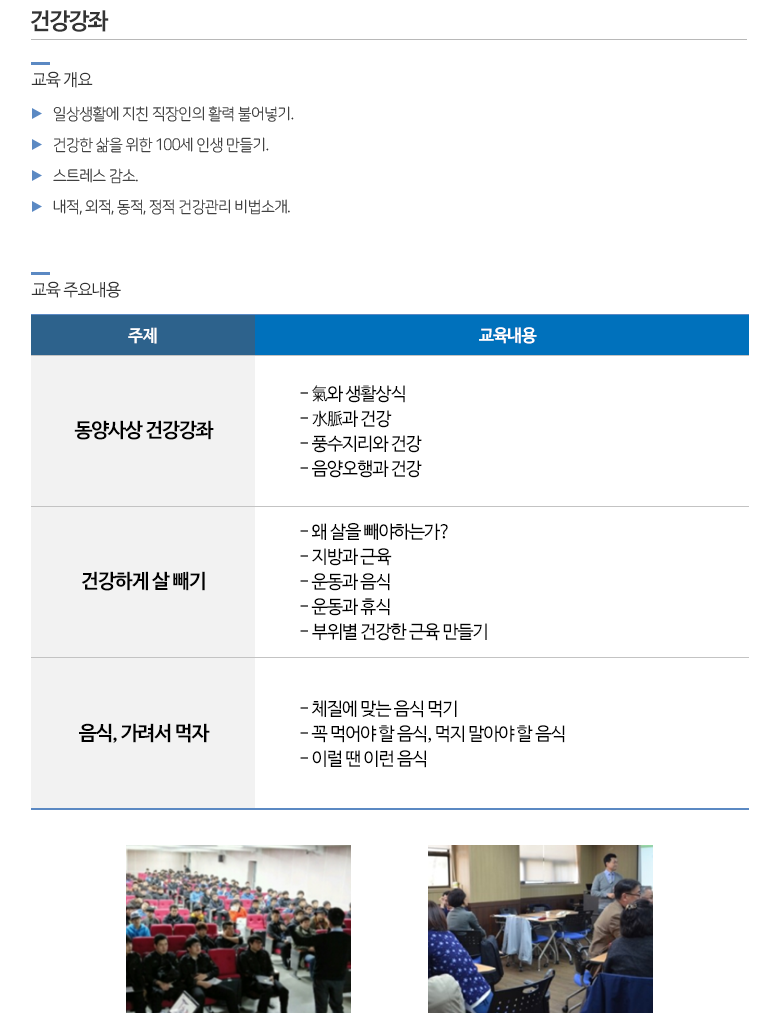 건강강좌

교육 개요

▶ 일상생활에 지친 직장인의 활력 불어넣기.

▶ 건강한 삶을 위한 100세 인생 만들기.

▶ 스트레스 감소.

▶ 내적, 외적, 동적, 정적 건강관리 비법소개.

교육 주요내용

| 주제 | 교육내용 |
|---|---|
| 동양사상 건강강좌 | - 氣와 생활상식 - 水脈과 건강 - 풍수지리와 건강 - 음양오행과 건강 |
| 건강하게 살 빼기 | - 왜 살을 빼야하는가? - 지방과 근육 - 운동과 음식 - 운동과 휴식 - 부위별 건강한 근육 만들기 |
| 음식, 가려서 먹자 | - 체질에 맞는 음식 먹기 - 꼭 먹어야 할 음식, 먹지 말아야 할 음식 - 이럴 땐 이런 음식 |